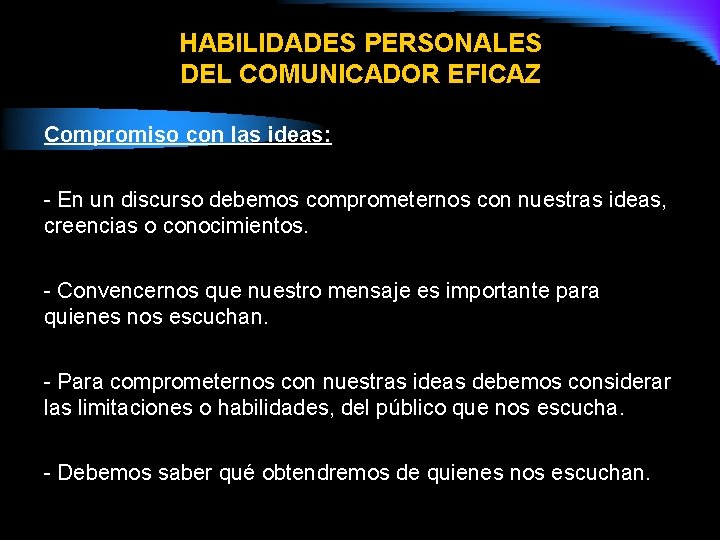 HABILIDADES PERSONALES
DEL COMUNICADOR EFICAZ

Compromiso con las ideas:

- En un discurso debemos comprometernos con nuestras ideas, creencias o conocimientos.

- Convencernos que nuestro mensaje es importante para quienes nos escuchan.

- Para comprometernos con nuestras ideas debemos considerar las limitaciones o habilidades, del público que nos escucha.

- Debemos saber qué obtendremos de quienes nos escuchan.